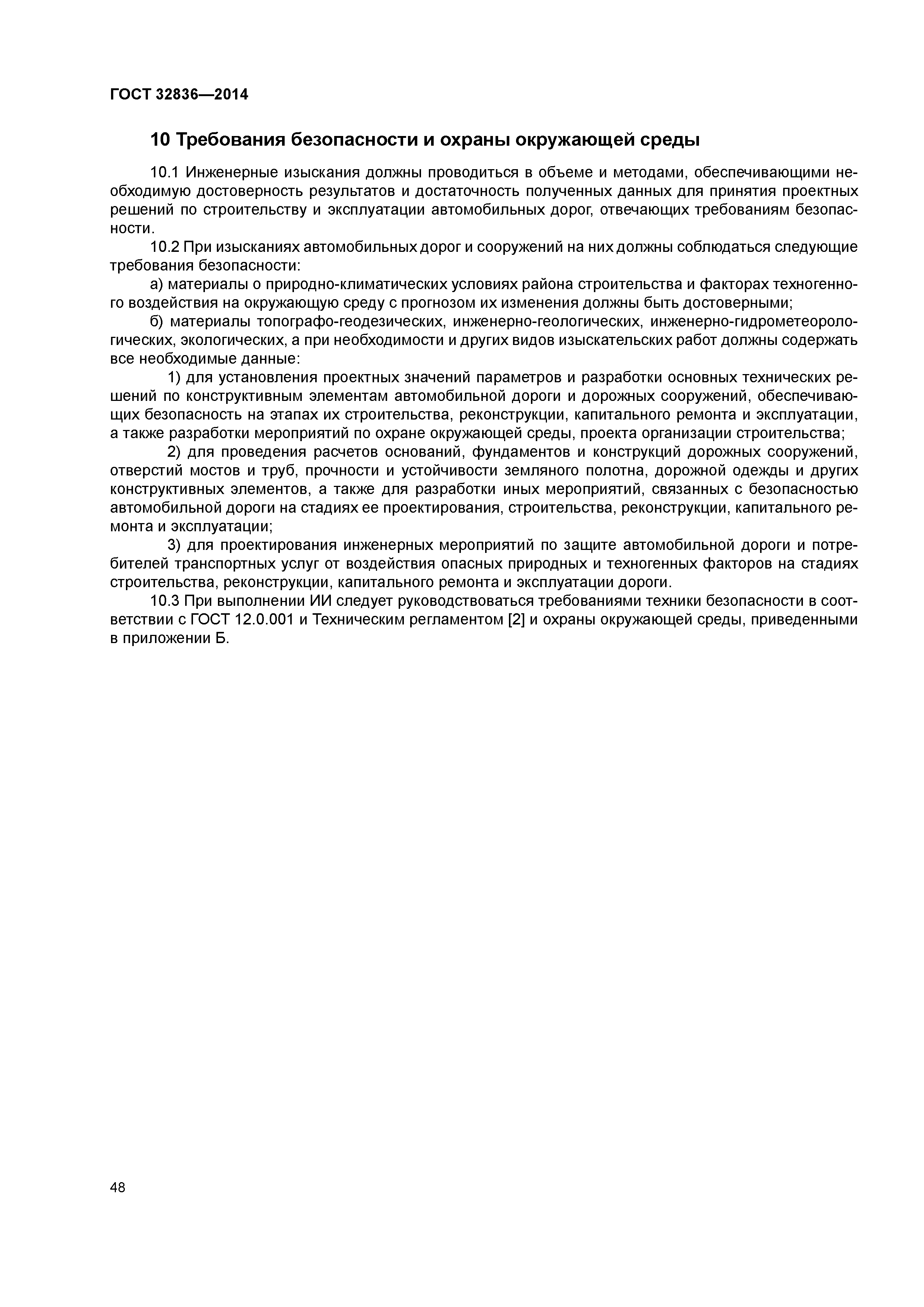 ГОСТ 32836—2014

10 Требования безопасности и охраны окружающей среды

10.1 Инженерные изыскания должны проводиться в объеме и методами, обеспечивающими необходимую достоверность результатов и достаточность полученных данных для принятия проектных решений по строительству и эксплуатации автомобильных дорог, отвечающих требованиям безопасности.

10.2 При изысканиях автомобильных дорог и сооружений на них должны соблюдаться следующие требования безопасности:

а) материалы о природно-климатических условиях района строительства и факторах техногенного воздействия на окружающую среду с прогнозом их изменения должны быть достоверными;

б) материалы топографо-геодезических, инженерно-геологических, инженерно-гидрометеорологических, экологических, а при необходимости и других видов изыскательских работ должны содержать все необходимые данные:

1) для установления проектных значений параметров и разработки основных технических решений по конструктивным элементам автомобильной дороги и дорожных сооружений, обеспечивающих безопасность на этапах их строительства, реконструкции, капитального ремонта и эксплуатации, а также разработки мероприятий по охране окружающей среды, проекта организации строительства;

2) для проведения расчетов оснований, фундаментов и конструкций дорожных сооружений, отверстий мостов и труб, прочности и устойчивости земляного полотна, дорожной одежды и других конструктивных элементов, а также для разработки иных мероприятий, связанных с безопасностью автомобильной дороги на стадиях ее проектирования, строительства, реконструкции, капитального ремонта и эксплуатации;

3) для проектирования инженерных мероприятий по защите автомобильной дороги и потребителей транспортных услуг от воздействия опасных природных и техногенных факторов на стадиях строительства, реконструкции, капитального ремонта и эксплуатации дороги.

10.3 При выполнении ИИ следует руководствоваться требованиями техники безопасности в соответствии с ГОСТ 12.0.001 и Техническим регламентом [2] и охраны окружающей среды, приведенными в приложении Б.

48